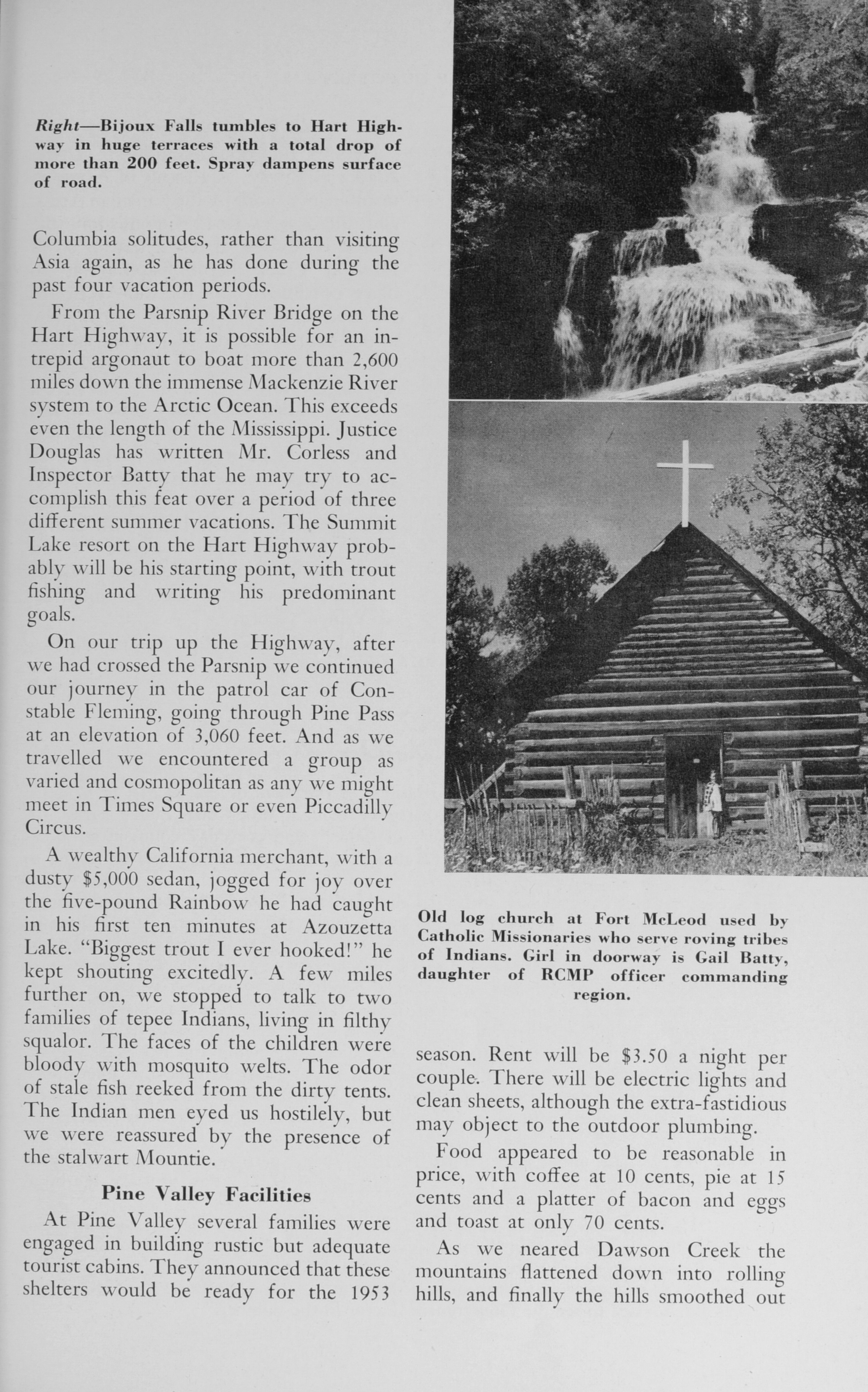 Right—Bijoux Falls tumbles to Hart Highway in huge terraces with a total drop of more than 200 feet. Spray dampens surface of road.

Columbia solitudes, rather than visiting Asia again, as he has done during the past four vacation periods.

From the Parsnip River Bridge on the Hart Highway, it is possible for an intrepid argonaut to boat more than 2,600 miles down the immense Mackenzie River system to the Arctic Ocean. This exceeds even the length of the Mississippi. Justice Douglas has written Mr. Corless and Inspector Batty that he may try to accomplish this feat over a period of three different summer vacations. The Summit Lake resort on the Hart Highway probably will be his starting point, with trout fishing and writing his predominant goals.

On our trip up the Highway, after we had crossed the Parsnip we continued our journey in the patrol car of Constable Fleming, going through Pine Pass at an elevation of 3,060 feet. And as we travelled we encountered a group as varied and cosmopolitan as any we might meet in Times Square or even Piccadilly Circus.

A wealthy California merchant, with a dusty $5,000 sedan, jogged for joy over the five-pound Rainbow he had caught in his first ten minutes at Azouzetta Lake. "Biggest trout I ever hooked!" he kept shouting excitedly. A few miles further on, we stopped to talk to two families of tepee Indians, living in filthy squalor. The faces of the children were bloody with mosquito welts. The odor of stale fish reeked from the dirty tents. The Indian men eyed us hostilely, but we were reassured by the presence of the stalwart Mountie.

Pine Valley Facilities

At Pine Valley several families were engaged in building rustic but adequate tourist cabins. They announced that these shelters would be ready for the 1953

Old log church at Fort McLeod used by Catholic Missionaries who serve roving tribes of Indians. Girl in doorway is Gail Batty, daughter of RCMP officer commanding region.

season. Rent will be $3.50 a night per couple. There will be electric lights and clean sheets, although the extra-fastidious may object to the outdoor plumbing.

Food appeared to be reasonable in price, with coffee at 10 cents, pie at 15 cents and a platter of bacon and eggs and toast at only 70 cents.

As we neared Dawson Creek the mountains flattened down into rolling hills, and finally the hills smoothed out